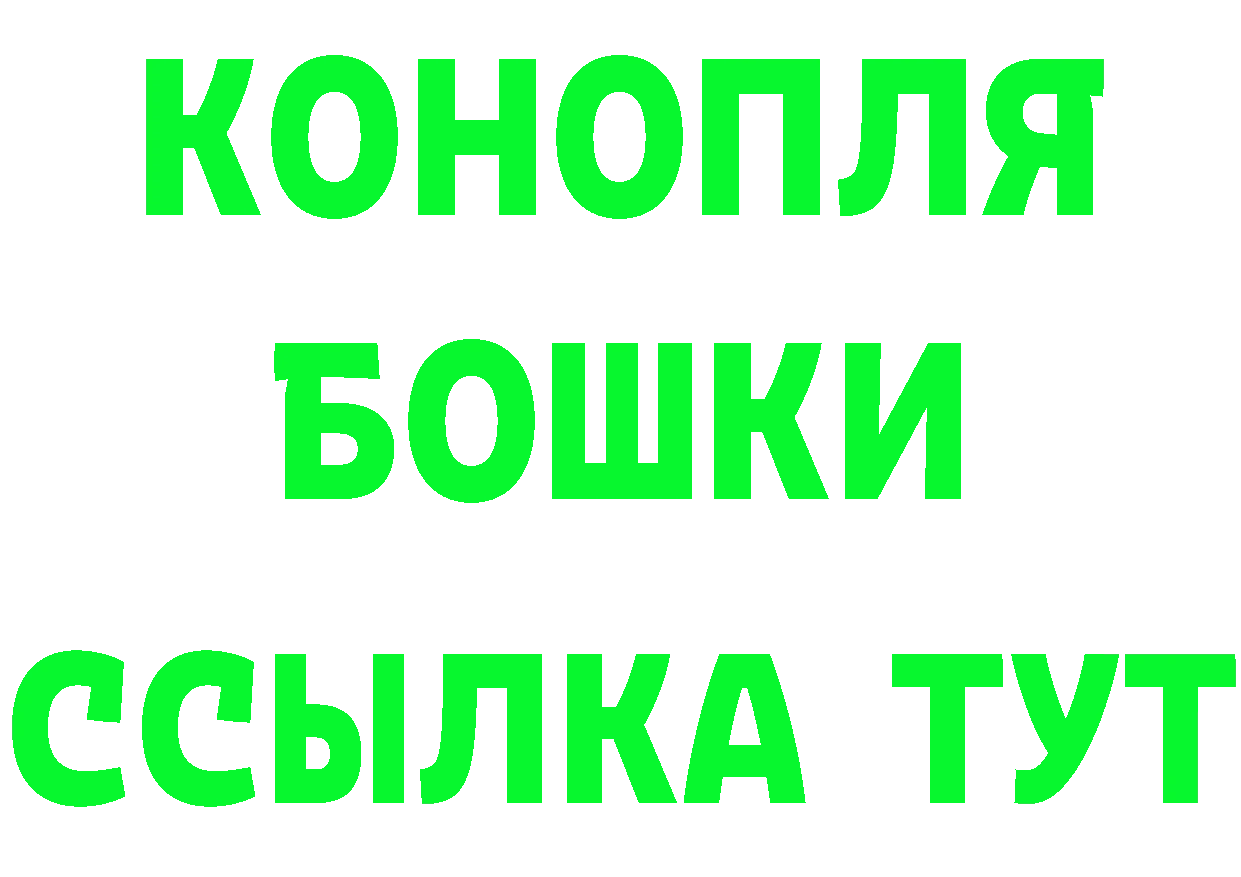 КОНОПЛЯ
БОШКИ
ССЫЛКА ТУТ